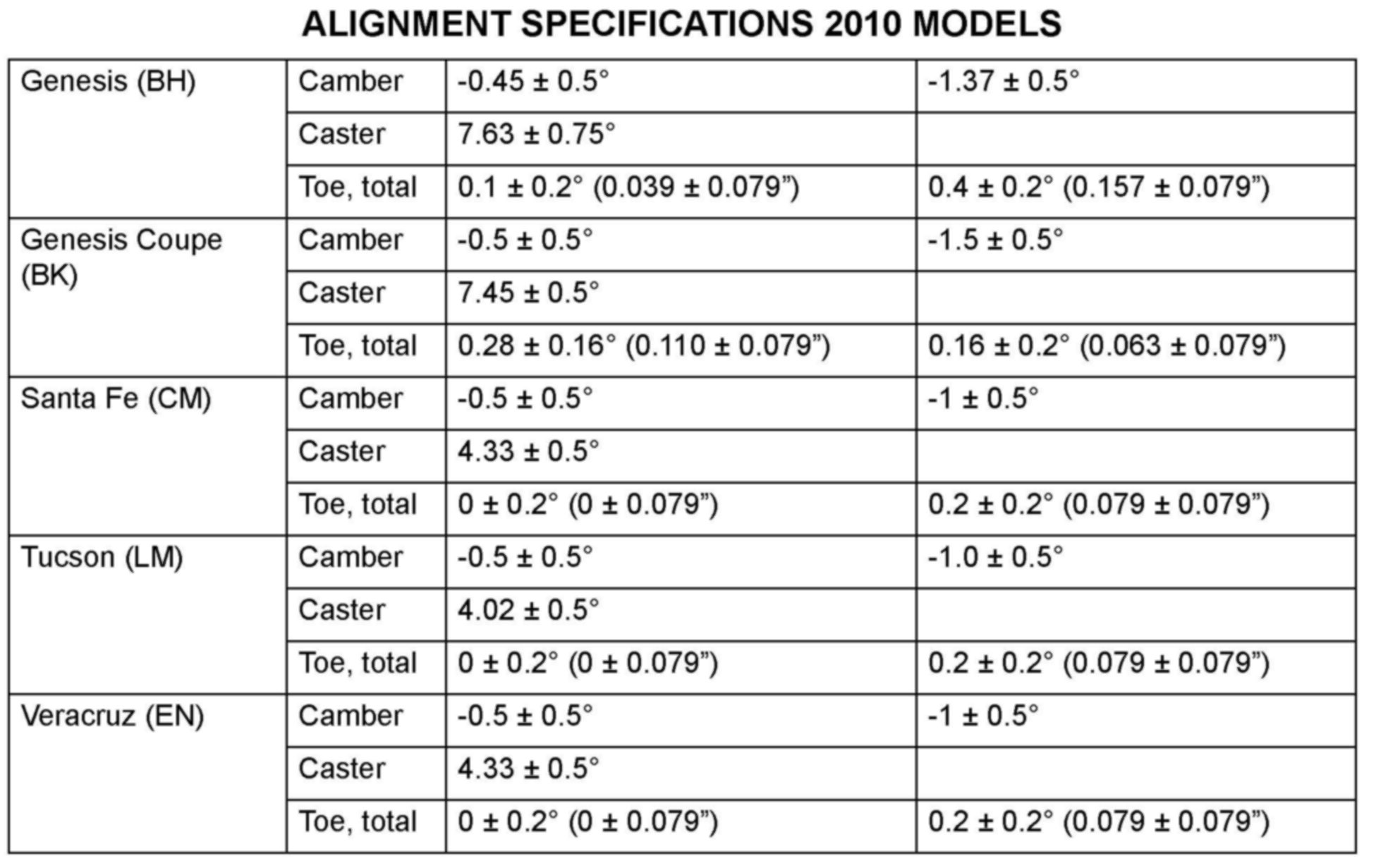 ALIGNMENT SPECIFICATIONS 2010 MODELS

| | | | |
|---|---|---|---|
| Genesis (BH) | Camber | -0.45 ± 0.5° | -1.37 ± 0.5° |
| | Caster | 7.63 ± 0.75° | |
| | Toe, total | 0.1 ± 0.2° (0.039 ± 0.079”) | 0.4 ± 0.2° (0.157 ± 0.079”) |
| Genesis Coupe (BK) | Camber | -0.5 ± 0.5° | -1.5 ± 0.5° |
| | Caster | 7.45 ± 0.5° | |
| | Toe, total | 0.28 ± 0.16° (0.110 ± 0.079”) | 0.16 ± 0.2° (0.063 ± 0.079”) |
| Santa Fe (CM) | Camber | -0.5 ± 0.5° | -1 ± 0.5° |
| | Caster | 4.33 ± 0.5° | |
| | Toe, total | 0 ± 0.2° (0 ± 0.079”) | 0.2 ± 0.2° (0.079 ± 0.079”) |
| Tucson (LM) | Camber | -0.5 ± 0.5° | -1.0 ± 0.5° |
| | Caster | 4.02 ± 0.5° | |
| | Toe, total | 0 ± 0.2° (0 ± 0.079”) | 0.2 ± 0.2° (0.079 ± 0.079”) |
| Veracruz (EN) | Camber | -0.5 ± 0.5° | -1 ± 0.5° |
| | Caster | 4.33 ± 0.5° | |
| | Toe, total | 0 ± 0.2° (0 ± 0.079”) | 0.2 ± 0.2° (0.079 ± 0.079”) |